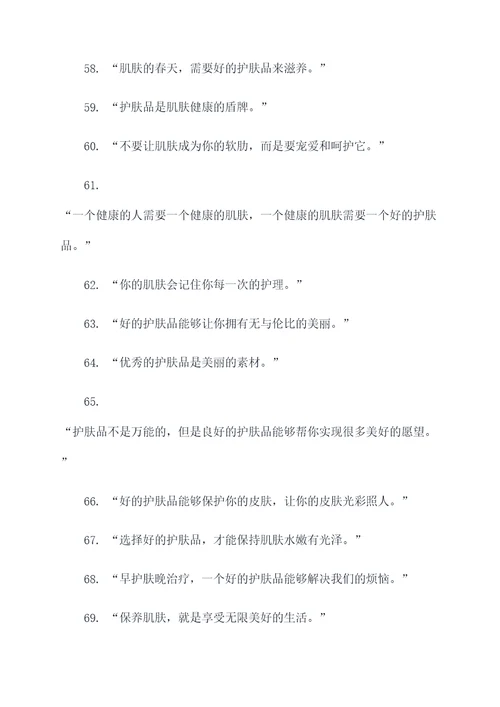 58. “肌肤的春天，需要好的护肤品来滋养。”

59. “护肤品是肌肤健康的盾牌。”

60. “不要让肌肤成为你的软肋，而是要宠爱和呵护它。”

61.

“一个健康的人需要一个健康的肌肤，一个健康的肌肤需要一个好的护肤品。”

62. “你的肌肤会记住你每一次的护理。”

63. “好的护肤品能够让你拥有无与伦比的美丽。”

64. “优秀的护肤品是美丽的素材。”

65.

“护肤品不是万能的，但是良好的护肤品能够帮你实现很多美好的愿望。”

66. “好的护肤品能够保护你的皮肤，让你的皮肤光彩照人。”

67. “选择好的护肤品，才能保持肌肤水嫩有光泽。”

68. “早护肤晚治疗，一个好的护肤品能够解决我们的烦恼。”

69. “保养肌肤，就是享受无限美好的生活。”